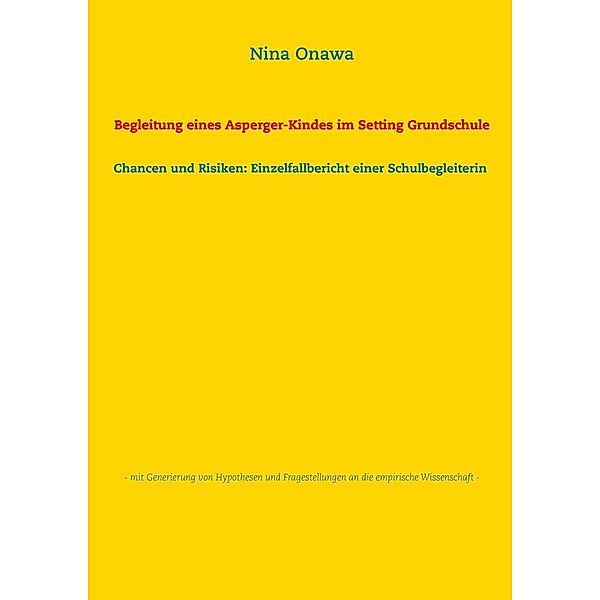 Nina Onawa

Begleitung eines Asperger-Kindes im Setting Grundschule

Chancen und Risiken: Einzelfallbericht einer Schulbegleiterin

- mit Generierung von Hypothesen und Fragestellungen an die empirische Wissenschaft -